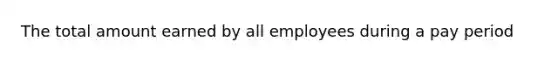 The total amount earned by all employees during a pay period